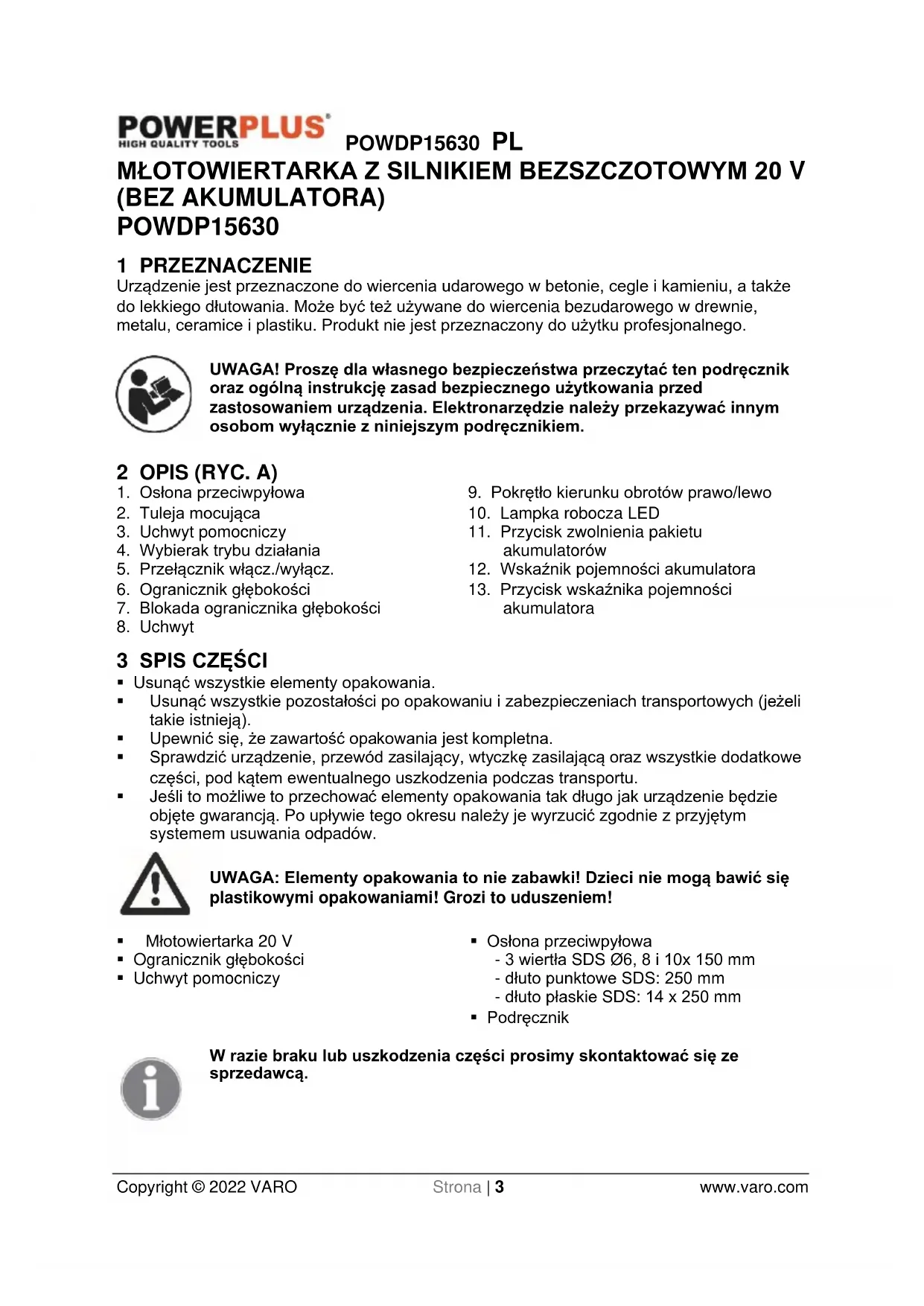 POWERPLUS
HIGH QUALITY TOOLS
POWDP15630 PL

MŁOTOWIERTARKA Z SILNIKIEM BEZSZCZOTOWYM 20 V (BEZ AKUMULATORA)
POWDP15630

1 PRZEZNACZENIE
Urządzenie jest przeznaczone do wiercenia udarowego w betonie, cegle i kamieniu, a także do lekkiego dłutowania. Może być też używane do wiercenia bezudarowego w drewnie, metalu, ceramice i plastiku. Produkt nie jest przeznaczony do użytku profesjonalnego.

UWAGA! Proszę dla własnego bezpieczeństwa przeczytać ten podręcznik oraz ogólną instrukcję zasad bezpiecznego użytkowania przed zastosowaniem urządzenia. Elektronarzędzie należy przekazywać innym osobom wyłącznie z niniejszym podręcznikiem.

2 OPIS (RYC. A)
1. Osłona przeciwpyłowa
2. Tuleja mocująca
3. Uchwyt pomocniczy
4. Wybierak trybu działania
5. Przełącznik włącz./wyłącz.
6. Ogranicznik głębokości
7. Blokada ogranicznika głębokości
8. Uchwyt

9. Pokrętło kierunku obrotów prawo/lewo
10. Lampka robocza LED
11. Przycisk zwolnienia pakietu akumulatorów
12. Wskaźnik pojemności akumulatora
13. Przycisk wskaźnika pojemności akumulatora

3 SPIS CZĘŚCI
▪ Usunąć wszystkie elementy opakowania.
▪ Usunąć wszystkie pozostałości po opakowaniu i zabezpieczeniach transportowych (jeżeli takie istnieją).
▪ Upewnić się, że zawartość opakowania jest kompletna.
▪ Sprawdzić urządzenie, przewód zasilający, wtyczkę zasilającą oraz wszystkie dodatkowe części, pod kątem ewentualnego uszkodzenia podczas transportu.
▪ Jeśli to możliwe to przechować elementy opakowania tak długo jak urządzenie będzie objęte gwarancją. Po upływie tego okresu należy je wyrzucić zgodnie z przyjętym systemem usuwania odpadów.

UWAGA: Elementy opakowania to nie zabawki! Dzieci nie mogą bawić się plastikowymi opakowaniami! Grozi to uduszeniem!

▪ Młotowiertarka 20 V
▪ Ogranicznik głębokości
▪ Uchwyt pomocniczy

▪ Osłona przeciwpyłowa
- 3 wiertła SDS Ø6, 8 i 10x 150 mm
- dłuto punktowe SDS: 250 mm
- dłuto płaskie SDS: 14 x 250 mm
▪ Podręcznik

W razie braku lub uszkodzenia części prosimy skontaktować się ze sprzedawcą.

Copyright © 2022 VARO
Strona | 3
www.varo.com